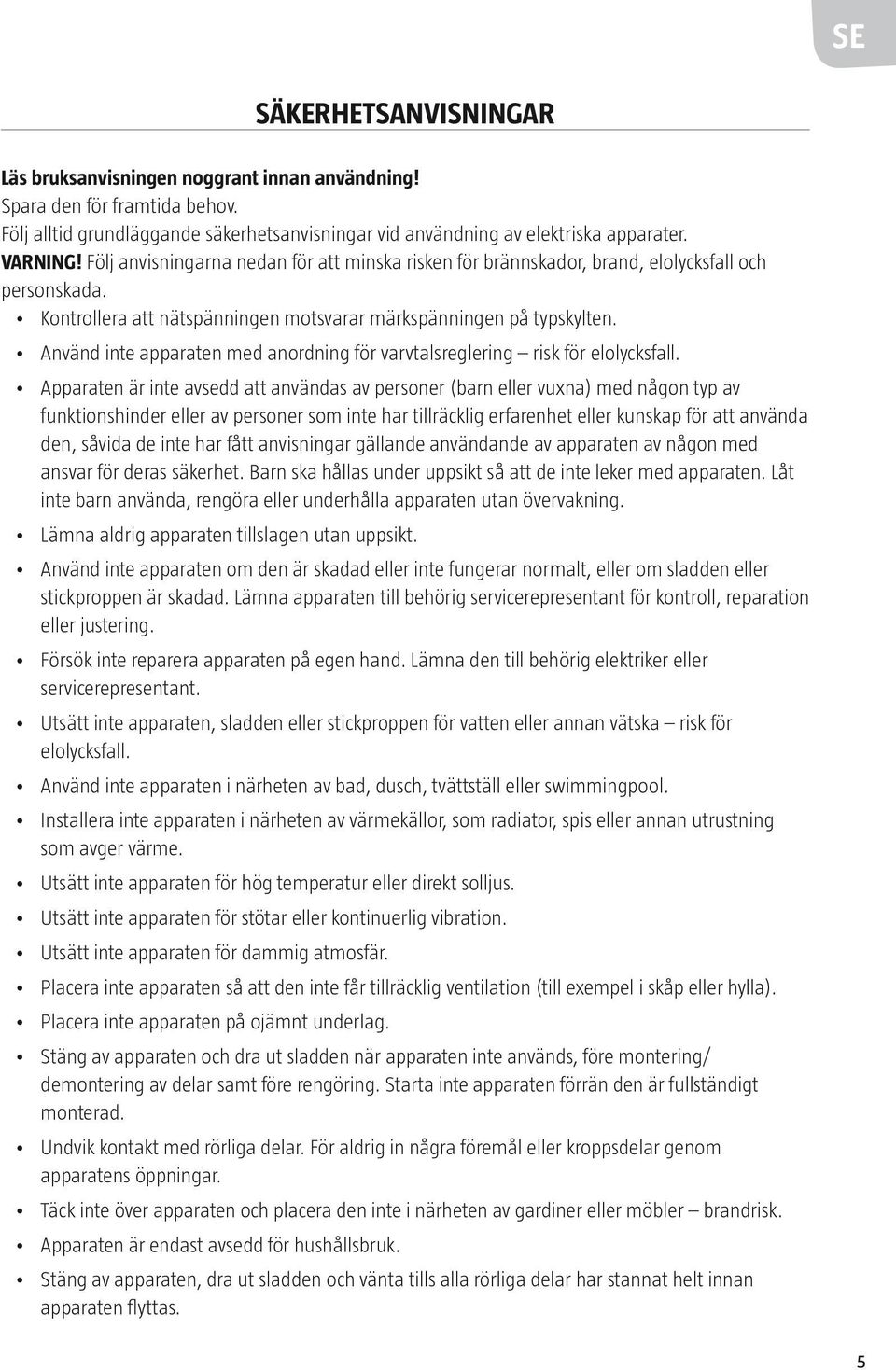 SE

SÄKERHETSANVISNINGAR

Läs bruksanvisningen noggrant innan användning!
Spara den för framtida behov.
Följ alltid grundläggande säkerhetsanvisningar vid användning av elektriska apparater.
VARNING! Följ anvisningarna nedan för att minska risken för brännskador, brand, elolycksfall och personskada.

• Kontrollera att nätspänningen motsvarar märkspänningen på typskylten.
• Använd inte apparaten med anordning för varvtalsreglering – risk för elolycksfall.
• Apparaten är inte avsedd att användas av personer (barn eller vuxna) med någon typ av funktionshinder eller av personer som inte har tillräcklig erfarenhet eller kunskap för att använda den, såvida de inte har fått anvisningar gällande användande av apparaten av någon med ansvar för deras säkerhet. Barn ska hållas under uppsikt så att de inte leker med apparaten. Låt inte barn använda, rengöra eller underhålla apparaten utan övervakning.
• Lämna aldrig apparaten tillslagen utan uppsikt.
• Använd inte apparaten om den är skadad eller inte fungerar normalt, eller om sladden eller stickproppen är skadad. Lämna apparaten till behörig servicerepresentant för kontroll, reparation eller justering.
• Försök inte reparera apparaten på egen hand. Lämna den till behörig elektriker eller servicerepresentant.
• Utsätt inte apparaten, sladden eller stickproppen för vatten eller annan vätska – risk för elolycksfall.
• Använd inte apparaten i närheten av bad, dusch, tvättställ eller swimmingpool.
• Installera inte apparaten i närheten av värmekällor, som radiator, spis eller annan utrustning som avger värme.
• Utsätt inte apparaten för hög temperatur eller direkt solljus.
• Utsätt inte apparaten för stötar eller kontinuerlig vibration.
• Utsätt inte apparaten för dammig atmosfär.
• Placera inte apparaten så att den inte får tillräcklig ventilation (till exempel i skåp eller hylla).
• Placera inte apparaten på ojämnt underlag.
• Stäng av apparaten och dra ut sladden när apparaten inte används, före montering/ demontering av delar samt före rengöring. Starta inte apparaten förrän den är fullständigt monterad.
• Undvik kontakt med rörliga delar. För aldrig in några föremål eller kroppsdelar genom apparatens öppningar.
• Täck inte över apparaten och placera den inte i närheten av gardiner eller möbler – brandrisk.
• Apparaten är endast avsedd för hushållsbruk.
• Stäng av apparaten, dra ut sladden och vänta tills alla rörliga delar har stannat helt innan apparaten flyttas.

5